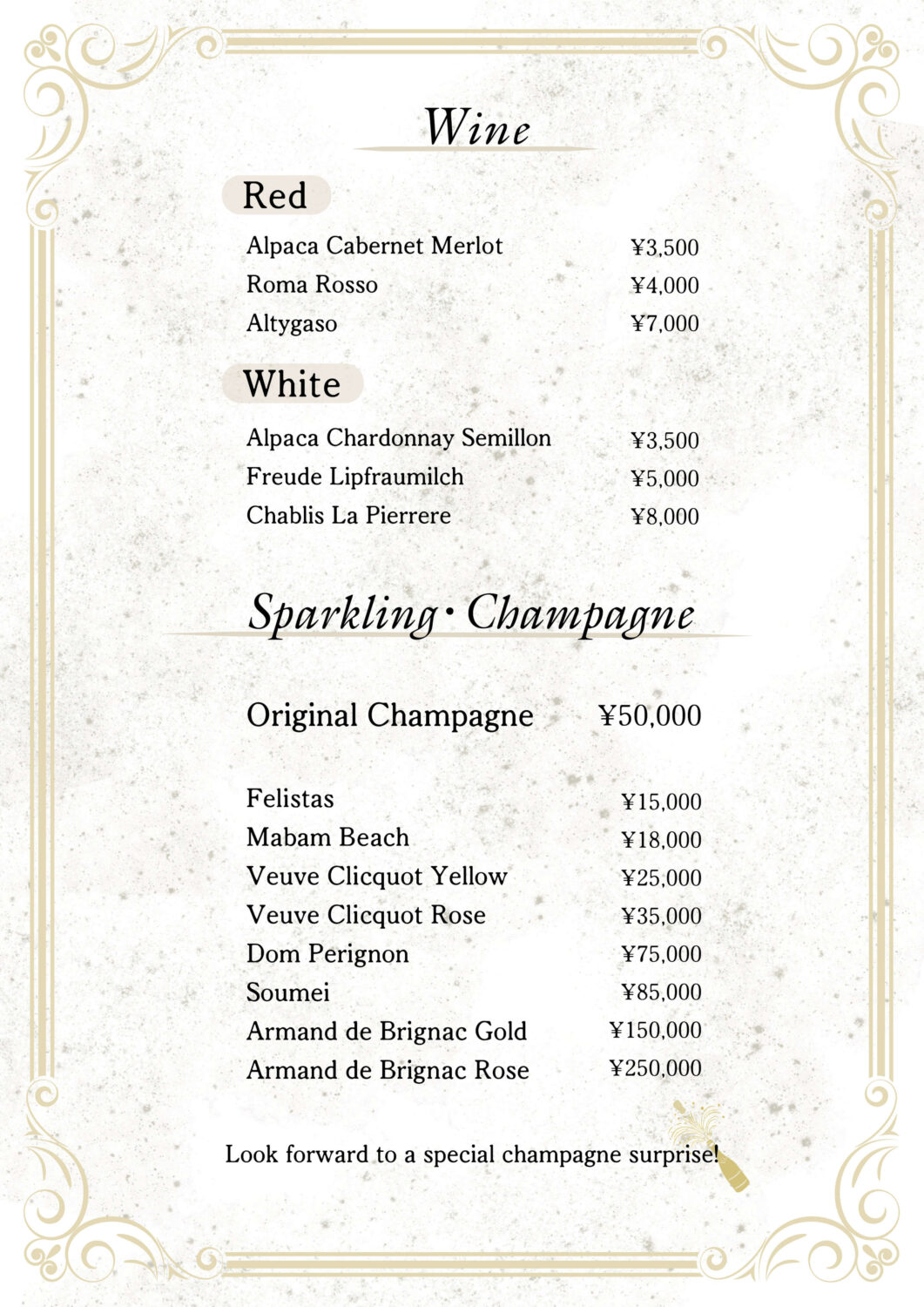 Wine

Red

Alpaca Cabernet Merlot ¥3,500
Roma Rosso ¥4,000
Altygaso ¥7,000

White

Alpaca Chardonnay Semillon ¥3,500
Freude Lipfraumilch ¥5,000
Chablis La Pierrere ¥8,000

Sparkling・Champagne

Original Champagne ¥50,000

Felistas ¥15,000
Mabam Beach ¥18,000
Veuve Clicquot Yellow ¥25,000
Veuve Clicquot Rose ¥35,000
Dom Perignon ¥75,000
Soumei ¥85,000
Armand de Brignac Gold ¥150,000
Armand de Brignac Rose ¥250,000

Look forward to a special champagne surprise!